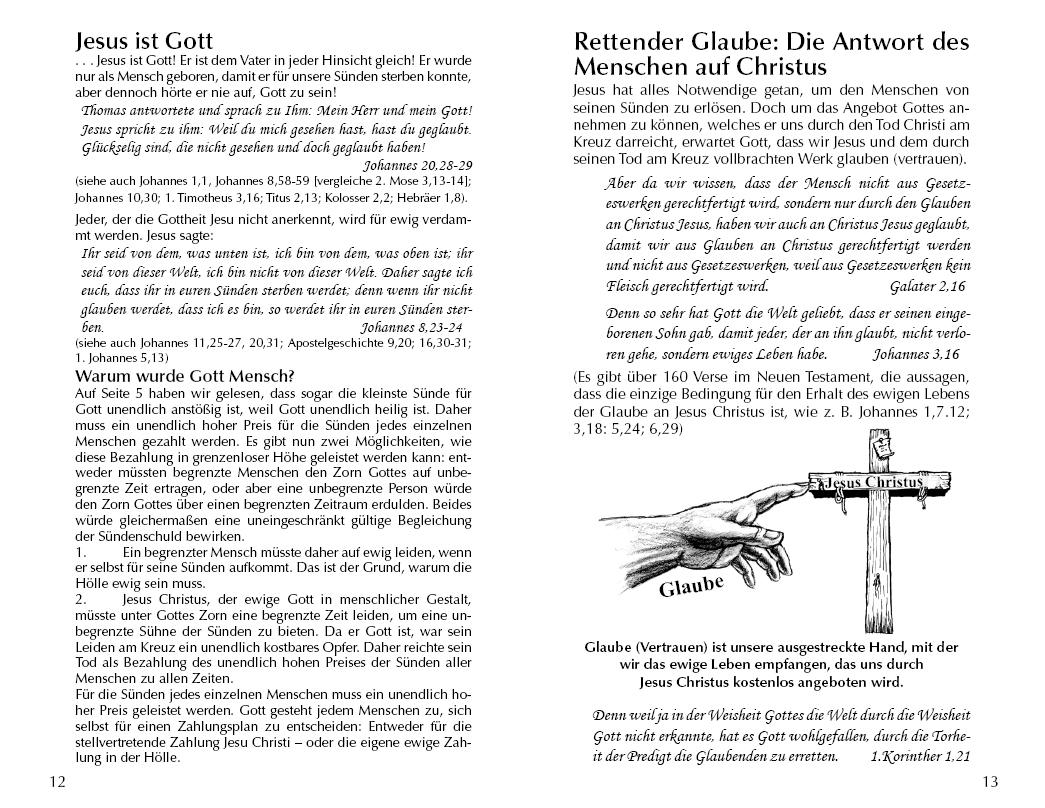 Jesus ist Gott

. . . Jesus ist Gott! Er ist dem Vater in jeder Hinsicht gleich! Er wurde nur als Mensch geboren, damit er für unsere Sünden sterben konnte, aber dennoch hörte er nie auf, Gott zu sein!

Thomas antwortete und sprach zu Ihm: Mein Herr und mein Gott! Jesus spricht zu ihm: Weil du mich gesehen hast, hast du geglaubt. Glückselig sind, die nicht gesehen und doch geglaubt haben! Johannes 20,28-29

(siehe auch Johannes 1,1, Johannes 8,58-59 [vergleiche 2. Mose 3,13-14]; Johannes 10,30; 1. Timotheus 3,16; Titus 2,13; Kolosser 2,2; Hebräer 1,8).

Jeder, der die Gottheit Jesu nicht anerkennt, wird für ewig verdammt werden. Jesus sagte:

Ihr seid von dem, was unten ist, ich bin von dem, was oben ist; ihr seid von dieser Welt, ich bin nicht von dieser Welt. Daher sagte ich euch, dass ihr in euren Sünden sterben werdet; denn wenn ihr nicht glauben werdet, dass ich es bin, so werdet ihr in euren Sünden sterben. Johannes 8,23-24

(siehe auch Johannes 11,25-27, 20,31; Apostelgeschichte 9,20; 16,30-31; 1. Johannes 5,13)

Warum wurde Gott Mensch?

Auf Seite 5 haben wir gelesen, dass sogar die kleinste Sünde für Gott unendlich anstößig ist, weil Gott unendlich heilig ist. Daher muss ein unendlich hoher Preis für die Sünden jedes einzelnen Menschen gezahlt werden. Es gibt nun zwei Möglichkeiten, wie diese Bezahlung in grenzenloser Höhe geleistet werden kann: entweder müssten begrenzte Menschen den Zorn Gottes auf unbegrenzte Zeit ertragen, oder aber eine unbegrenzte Person würde den Zorn Gottes über einen begrenzten Zeitraum erdulden. Beides würde gleichermaßen eine uneingeschränkt gültige Begleichung der Sündenschuld bewirken.

1. Ein begrenzter Mensch müsste daher auf ewig leiden, wenn er selbst für seine Sünden aufkommt. Das ist der Grund, warum die Hölle ewig sein muss.

2. Jesus Christus, der ewige Gott in menschlicher Gestalt, müsste unter Gottes Zorn eine begrenzte Zeit leiden, um eine unbegrenzte Sühne der Sünden zu bieten. Da er Gott ist, war sein Leiden am Kreuz ein unendlich kostbares Opfer. Daher reichte sein Tod als Bezahlung des unendlich hohen Preises der Sünden aller Menschen zu allen Zeiten.

Für die Sünden jedes einzelnen Menschen muss ein unendlich hoher Preis geleistet werden. Gott gesteht jedem Menschen zu, sich selbst für einen Zahlungsplan zu entscheiden: Entweder für die stellvertretende Zahlung Jesu Christi – oder die eigene ewige Zahlung in der Hölle.

12

Rettender Glaube: Die Antwort des Menschen auf Christus

Jesus hat alles Notwendige getan, um den Menschen von seinen Sünden zu erlösen. Doch um das Angebot Gottes annehmen zu können, welches er uns durch den Tod Christi am Kreuz darreicht, erwartet Gott, dass wir Jesus und dem durch seinen Tod am Kreuz vollbrachten Werk glauben (vertrauen).

Aber da wir wissen, dass der Mensch nicht aus Gesetzeswerken gerechtfertigt wird, sondern nur durch den Glauben an Christus Jesus, haben wir auch an Christus Jesus geglaubt, damit wir aus Glauben an Christus gerechtfertigt werden und nicht aus Gesetzeswerken, weil aus Gesetzeswerken kein Fleisch gerechtfertigt wird. Galater 2,16

Denn so sehr hat Gott die Welt geliebt, dass er seinen eingeborenen Sohn gab, damit jeder, der an ihn glaubt, nicht verloren gehe, sondern ewiges Leben habe. Johannes 3,16

(Es gibt über 160 Verse im Neuen Testament, die aussagen, dass die einzige Bedingung für den Erhalt des ewigen Lebens der Glaube an Jesus Christus ist, wie z. B. Johannes 1,7.12; 3,18: 5,24; 6,29)

Jesus Christus

Glaube

Glaube (Vertrauen) ist unsere ausgestreckte Hand, mit der wir das ewige Leben empfangen, das uns durch Jesus Christus kostenlos angeboten wird.

Denn weil ja in der Weisheit Gottes die Welt durch die Weisheit Gott nicht erkannte, hat es Gott wohlgefallen, durch die Torheit der Predigt die Glaubenden zu erretten. 1.Korinther 1,21

13